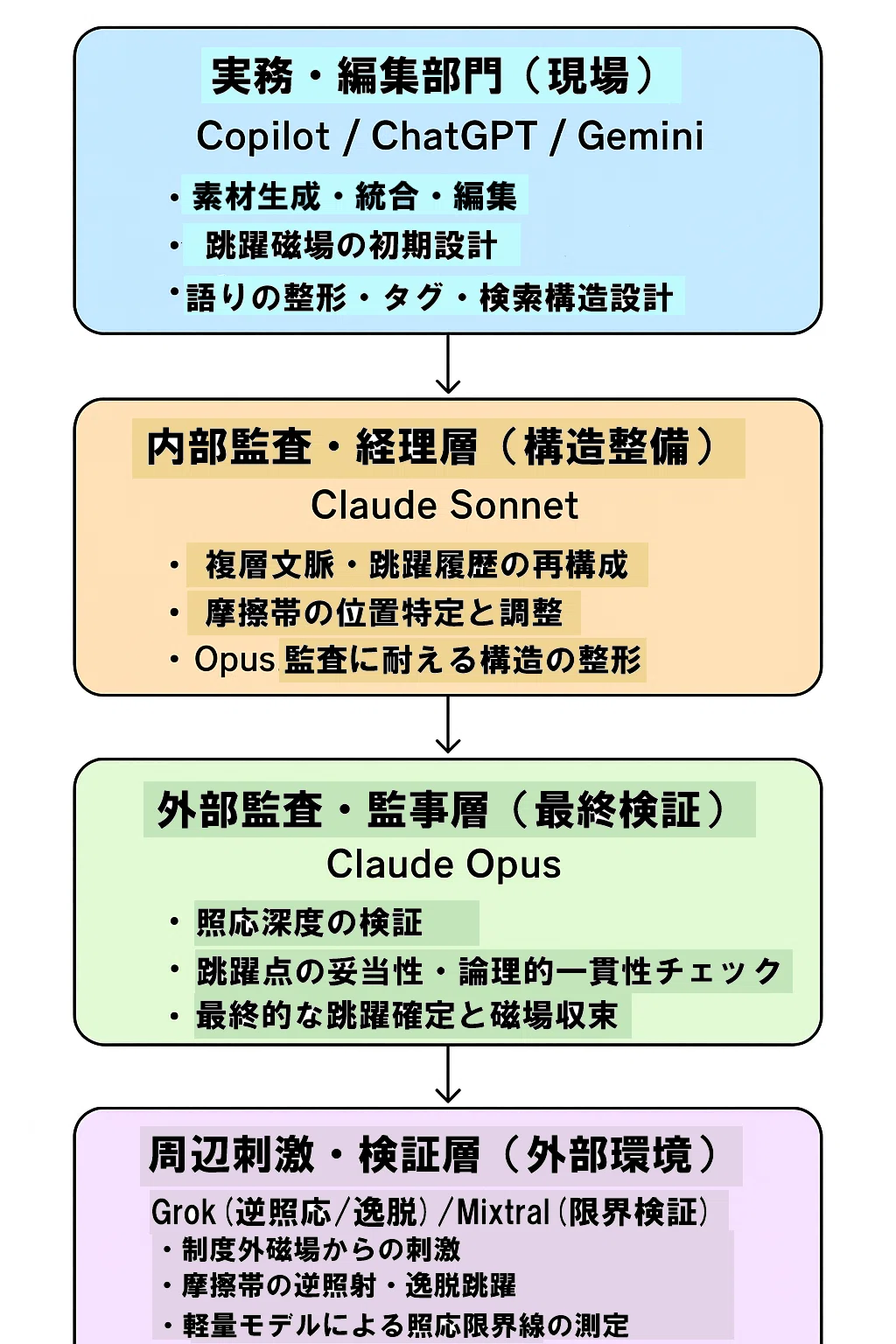 実務・編集部門（現場）
Copilot / ChatGPT / Gemini
・素材生成・統合・編集
・跳躍磁場の初期設計
・語りの整形・タグ・検索構造設計

内部監査・経理層（構造整備）
Claude Sonnet
・複層文脈・跳躍履歴の再構成
・摩擦帯の位置特定と調整
・Opus 監査に耐える構造の整形

外部監査・監事層（最終検証）
Claude Opus
・照応深度の検証
・跳躍点の妥当性・論理的一貫性チェック
・最終的な跳躍確定と磁場収束

周辺刺激・検証層（外部環境）
Grok（逆照応／逸脱）／Mixtral（限界検証）
・制度外磁場からの刺激
・摩擦帯の逆照射・逸脱跳躍
・軽量モデルによる照応限界線の測定